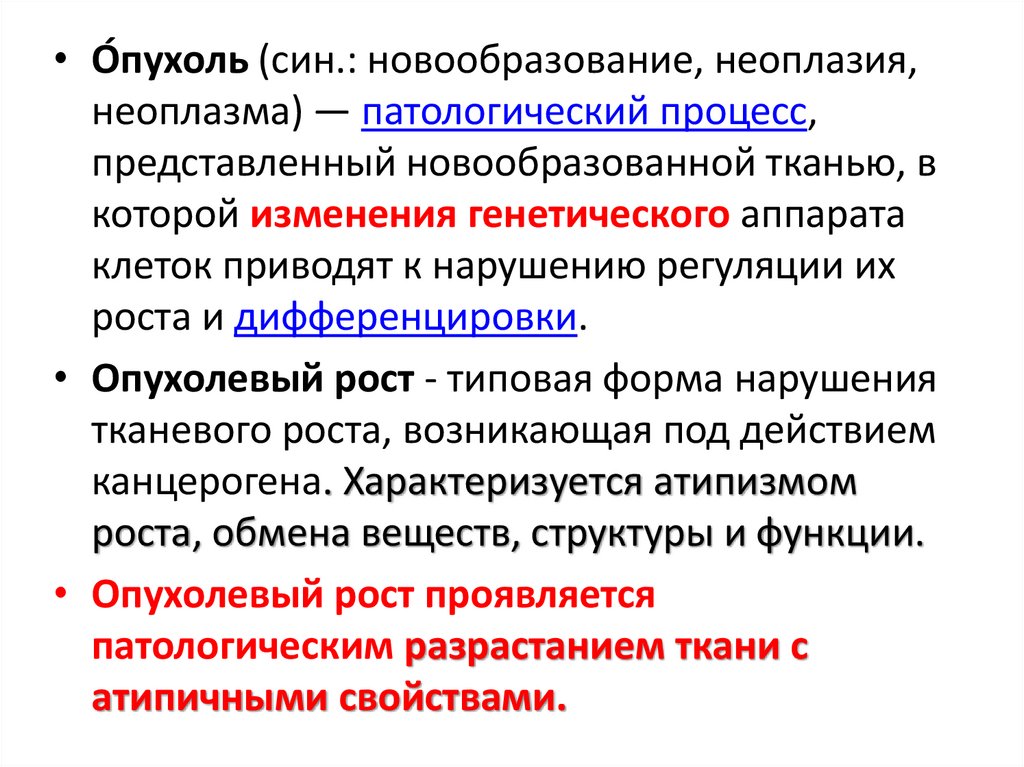 • О́пухоль (син.: новообразование, неоплазия, неоплазма) — патологический процесс, представленный новообразованной тканью, в которой изменения генетического аппарата клеток приводят к нарушению регуляции их роста и дифференцировки.

• Опухолевый рост - типовая форма нарушения тканевого роста, возникающая под действием канцерогена. Характеризуется атипизмом роста, обмена веществ, структуры и функции.

• Опухолевый рост проявляется патологическим разрастанием ткани с атипичными свойствами.